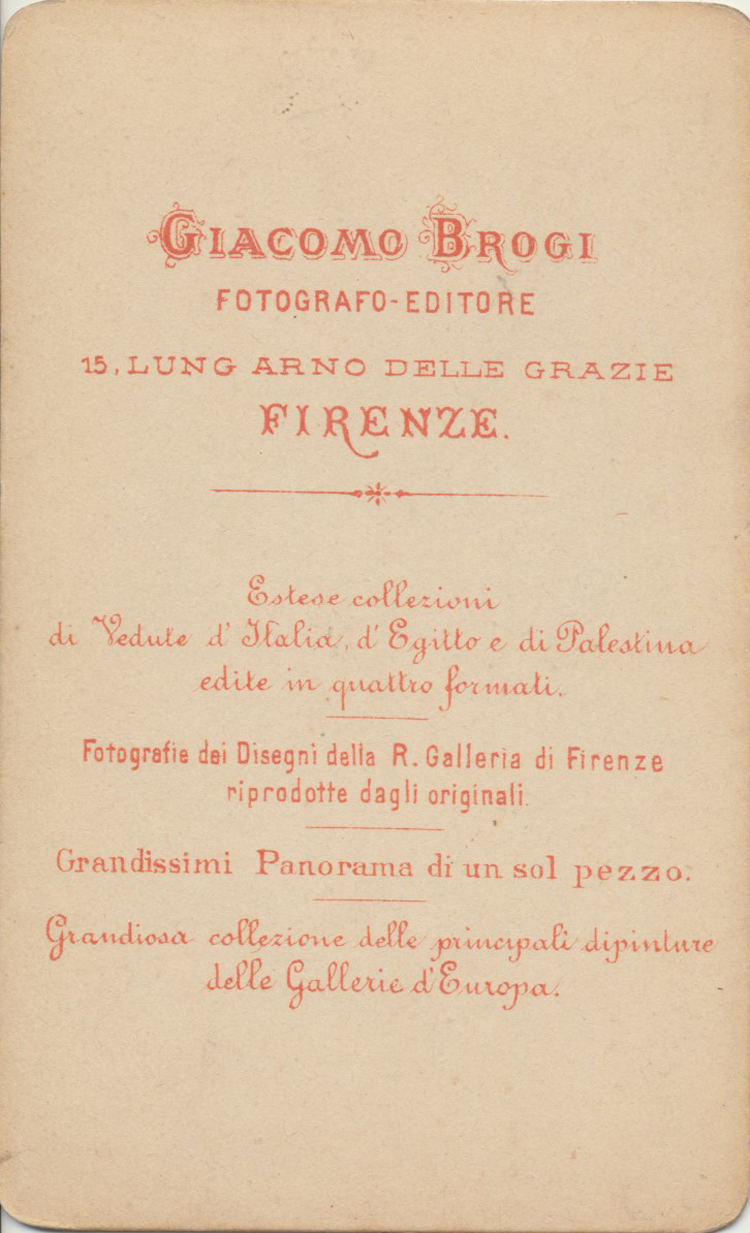 GIACOMO BROGI
FOTOGRAFO-EDITORE
15, LUNG ARNO DELLE GRAZIE
FIRENZE.

Estese collezioni di Vedute d'Italia, d'Egitto e di Palestina edite in quattro formati.

Fotografie dei Disegni della R. Galleria di Firenze riprodotte dagli originali.

Grandissimi Panorama di un sol pezzo.

Grandiosa collezione delle principali dipinture delle Gallerie d'Europa.